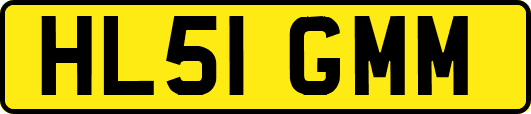 HL51 GMM